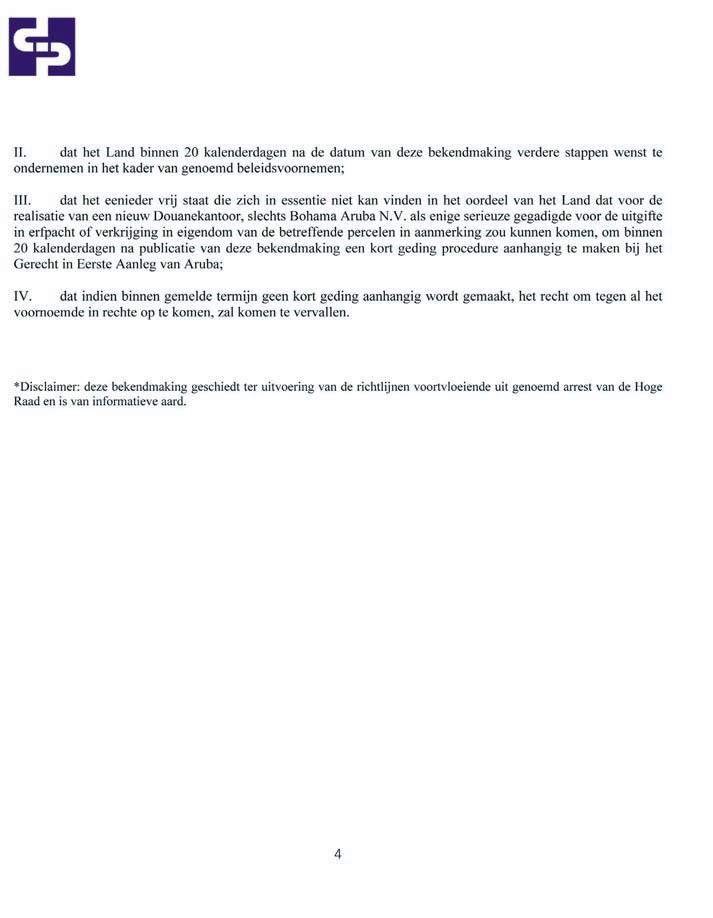 II. dat het Land binnen 20 kalenderdagen na de datum van deze bekendmaking verdere stappen wenst te ondernemen in het kader van genoemd beleidsvoornemen;

III. dat het eenieder vrij staat die zich in essentie niet kan vinden in het oordeel van het Land dat voor de realisatie van een nieuw Douanekantoor, slechts Bohama Aruba N.V. als enige serieuze gegadigde voor de uitgifte in erfpacht of verkrijging in eigendom van de betreffende percelen in aanmerking zou kunnen komen, om binnen 20 kalenderdagen na publicatie van deze bekendmaking een kort geding procedure aanhangig te maken bij het Gerecht in Eerste Aanleg van Aruba;

IV. dat indien binnen gemelde termijn geen kort geding aanhangig wordt gemaakt, het recht om tegen al het voornoemde in rechte op te komen, zal komen te vervallen.

*Disclaimer: deze bekendmaking geschiedt ter uitvoering van de richtlijnen voortvloeiende uit genoemd arrest van de Hoge Raad en is van informatieve aard.

4